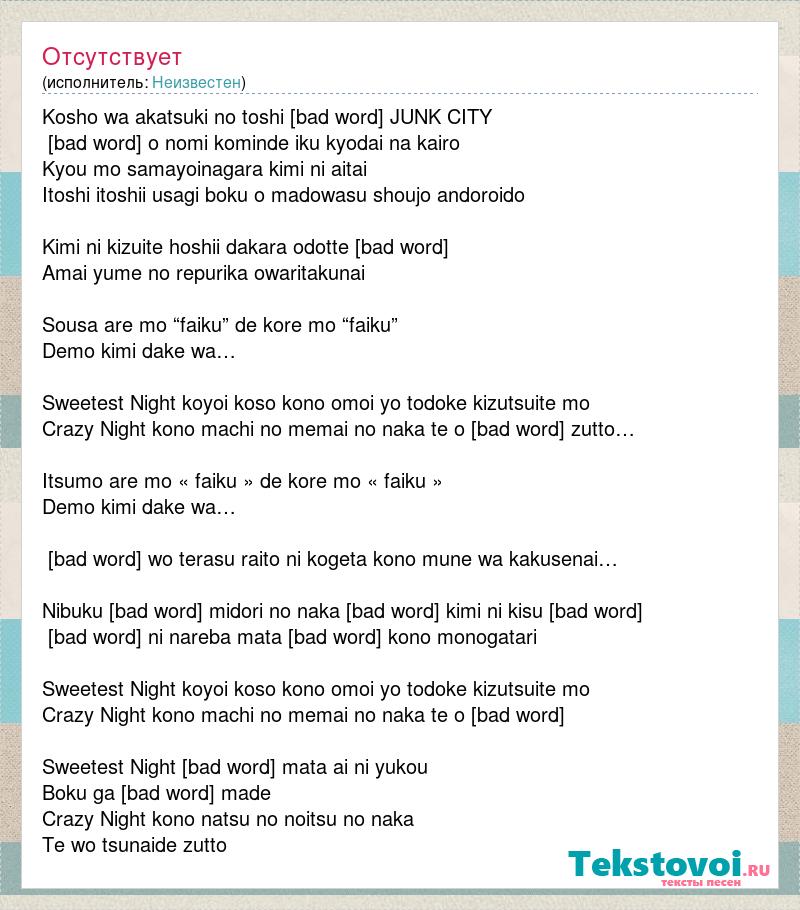 Отсутствует
(исполнитель: Неизвестен)

Kosho wa akatsuki no toshi [bad word] JUNK CITY
[bad word] o nomi kominde iku kyodai na kairo
Kyou mo samayoinagara kimi ni aitai
Itoshi itoshii usagi boku o madowasu shoujo andoroido

Kimi ni kizuite hoshii dakara odotte [bad word]
Amai yume no repurika owaritakunai

Sousa are mo “faiku” de kore mo “faiku”
Demo kimi dake wa…

Sweetest Night koyoi koso kono omoi yo todoke kizutsuite mo
Crazy Night kono machi no memai no naka te o [bad word] zutto…

Itsumo are mo « faiku » de kore mo « faiku »
Demo kimi dake wa…

[bad word] wo terasu raito ni kogeta kono mune wa kakusenai…

Nibuku [bad word] midori no naka [bad word] kimi ni kisu [bad word]
[bad word] ni nareba mata [bad word] kono monogatari

Sweetest Night koyoi koso kono omoi yo todoke kizutsuite mo
Crazy Night kono machi no memai no naka te o [bad word]

Sweetest Night [bad word] mata ai ni yukou
Boku ga [bad word] made
Crazy Night kono natsu no noitsu no naka
Te wo tsunaide zutto

Tekstovoi.RU
тексты песен